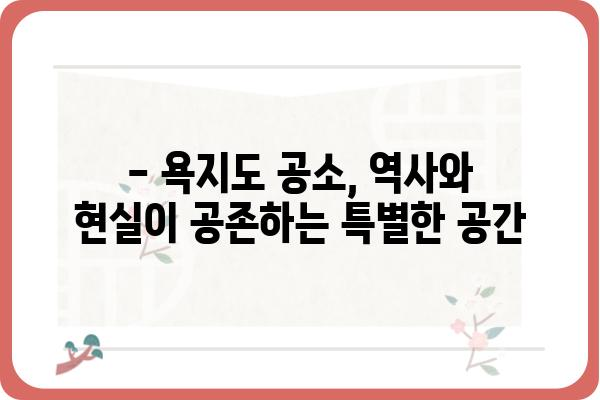 - 욕지도 공소, 역사와 현실이 공존하는 특별한 공간